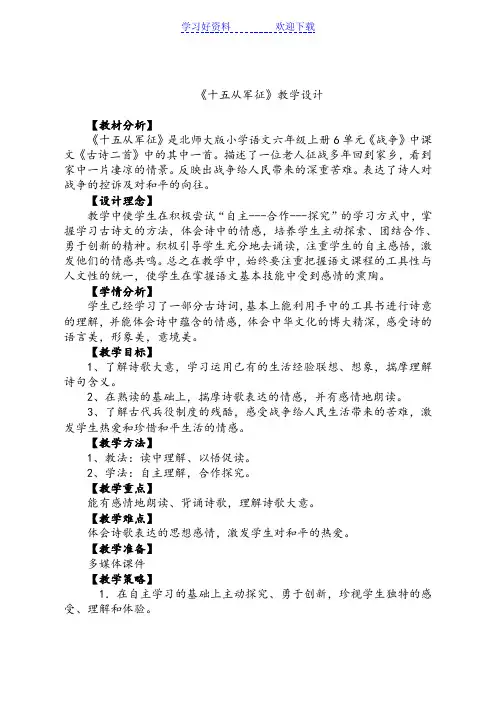 学习好资料　　　　欢迎下载

《十五从军征》教学设计

【教材分析】

《十五从军征》是北师大版小学语文六年级上册6单元《战争》中课文《古诗二首》中的其中一首。描述了一位老人征战多年回到家乡，看到家中一片凄凉的情景。反映出战争给人民带来的深重苦难。表达了诗人对战争的控诉及对和平的向往。

【设计理念】

教学中使学生在积极尝试“自主---合作---探究”的学习方式中，掌握学习古诗文的方法，体会诗中的情感，培养学生主动探索、团结合作、勇于创新的精神。积极引导学生充分地去诵读，注重学生的自主感悟，激发他们的情感共鸣。总之在教学中，始终要注重把握语文课程的工具性与人文性的统一，使学生在掌握语文基本技能中受到感情的熏陶。

【学情分析】

学生已经学习了一部分古诗词，基本上能利用手中的工具书进行诗意的理解，并能体会诗中蕴含的情感，体会中华文化的博大精深，感受诗的语言美，形象美，意境美。

【教学目标】

1、了解诗歌大意，学习运用已有的生活经验联想、想象，揣摩理解诗句含义。

2、在熟读的基础上，揣摩诗歌表达的情感，并有感情地朗读。

3、了解古代兵役制度的残酷，感受战争给人民生活带来的苦难，激发学生热爱和珍惜和平生活的情感。

【教学方法】

1、教法：读中理解、以悟促读。

2、学法：自主理解，合作探究。

【教学重点】

能有感情地朗读、背诵诗歌，理解诗歌大意。

【教学难点】

体会诗歌表达的思想感情，激发学生对和平的热爱。

【教学准备】

多媒体课件

【教学策略】

1．在自主学习的基础上主动探究、勇于创新，珍视学生独特的感受、理解和体验。